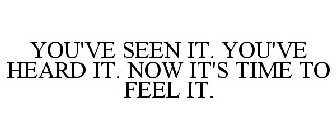 YOU'VE SEEN IT. YOU'VE HEARD IT. NOW IT'S TIME TO FEEL IT.